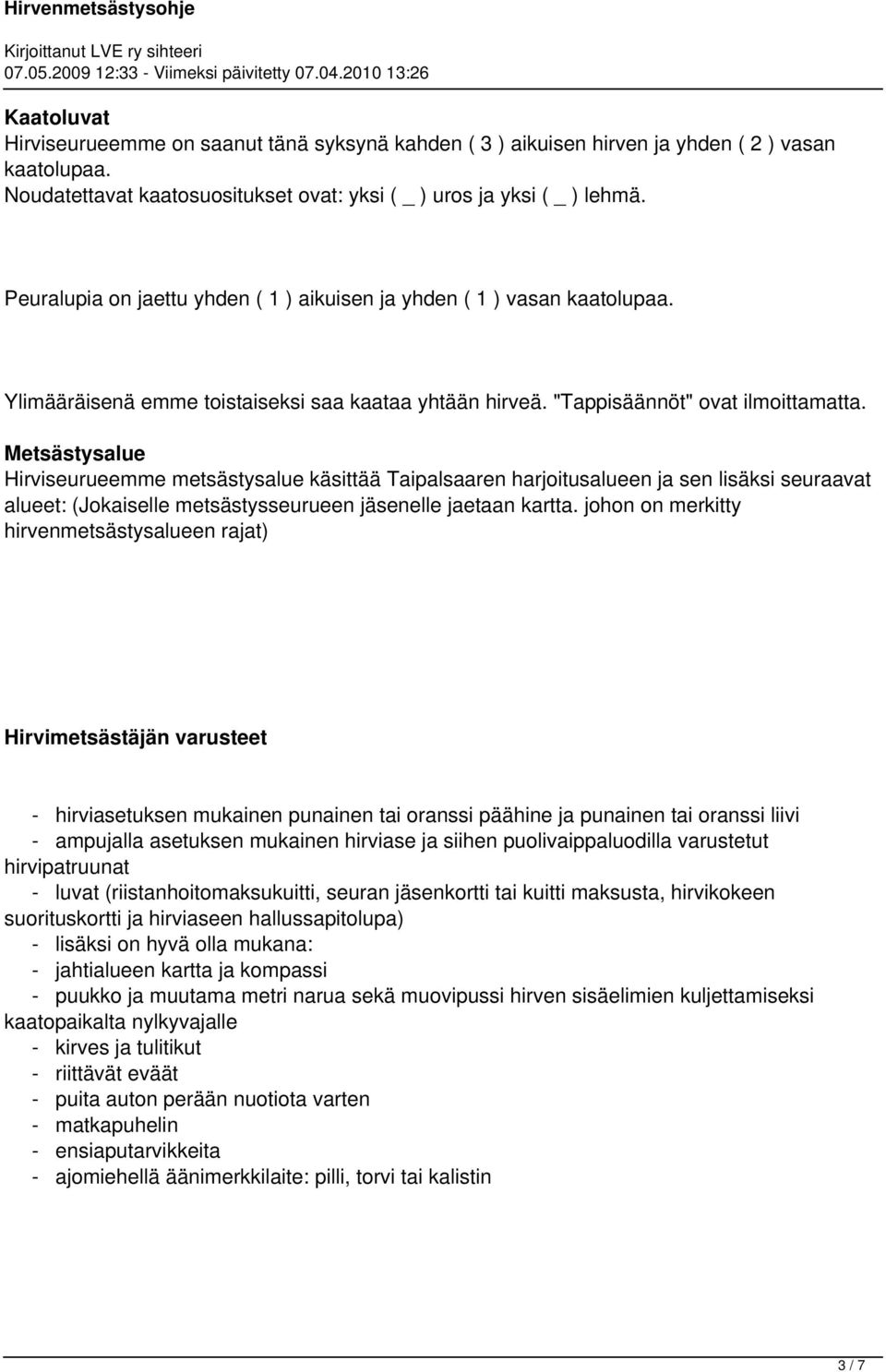 Hirvenmetsästysohje

Kirjoittanut LVE ry sihteeri
07.05.2009 12:33 - Viimeksi päivitetty 07.04.2010 13:26

Kaatoluvat
Hirviseurueemme on saanut tänä syksynä kahden ( 3 ) aikuisen hirven ja yhden ( 2 ) vasan kaatolupaa.
Noudatettavat kaatosuositukset ovat: yksi ( _ ) uros ja yksi ( _ ) lehmä.

Peuralupia on jaettu yhden ( 1 ) aikuisen ja yhden ( 1 ) vasan kaatolupaa.

Ylimääräisenä emme toistaiseksi saa kaataa yhtään hirveä. "Tappisäännöt" ovat ilmoittamatta.

Metsästysalue
Hirviseurueemme metsästysalue käsittää Taipalsaaren harjoitusalueen ja sen lisäksi seuraavat alueet: (Jokaiselle metsästysseurueen jäsenelle jaetaan kartta. johon on merkitty hirvenmetsästysalueen rajat)

Hirvimetsästäjän varusteet

- hirviasetuksen mukainen punainen tai oranssi päähine ja punainen tai oranssi liivi
- ampujalla asetuksen mukainen hirviase ja siihen puolivaippaluodilla varustetut hirvipatruunat
- luvat (riistanhoitomaksukuitti, seuran jäsenkortti tai kuitti maksusta, hirvikokeen suorituskortti ja hirviaseen hallussapitolupa)
- lisäksi on hyvä olla mukana:
- jahtialueen kartta ja kompassi
- puukko ja muutama metri narua sekä muovipussi hirven sisäelimien kuljettamiseksi kaatopaikalta nylkyvajalle
- kirves ja tulitikut
- riittävät eväät
- puita auton perään nuotiota varten
- matkapuhelin
- ensiaputarvikkeita
- ajomiehellä äänimerkkilaite: pilli, torvi tai kalistin

3 / 7